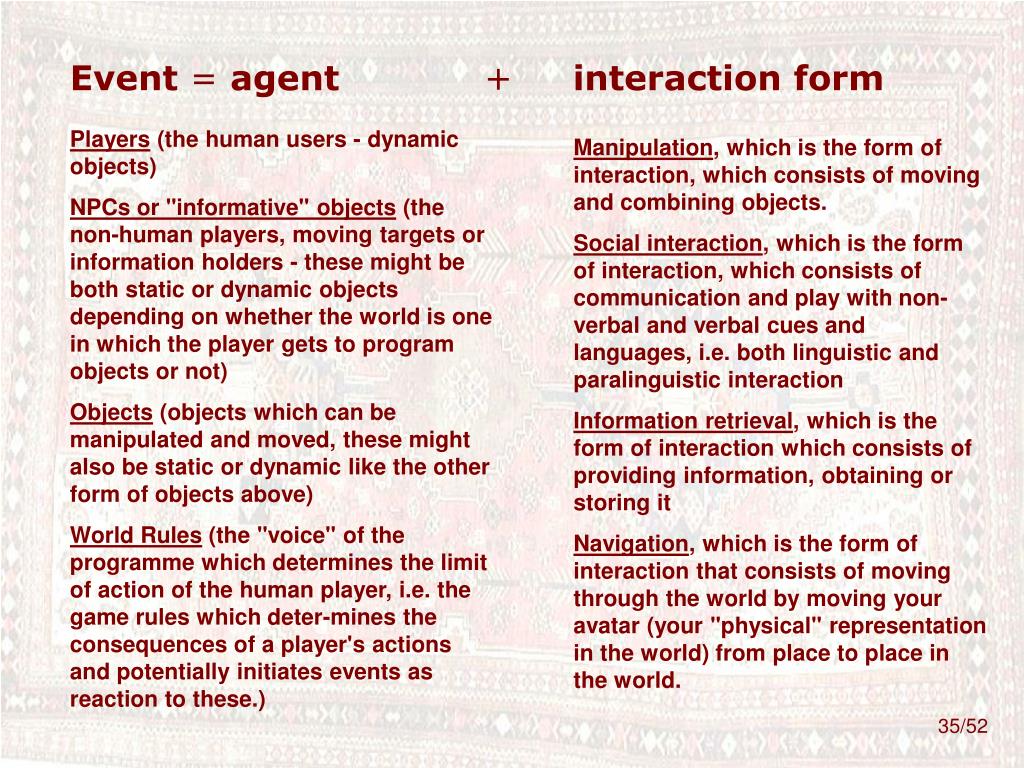 Event = agent + interaction form

Players (the human users - dynamic objects)

NPCs or "informative" objects (the non-human players, moving targets or information holders - these might be both static or dynamic objects depending on whether the world is one in which the player gets to program objects or not)

Objects (objects which can be manipulated and moved, these might also be static or dynamic like the other form of objects above)

World Rules (the "voice" of the programme which determines the limit of action of the human player, i.e. the game rules which deter-mines the consequences of a player's actions and potentially initiates events as reaction to these.)

Manipulation, which is the form of interaction, which consists of moving and combining objects.

Social interaction, which is the form of interaction, which consists of communication and play with non-verbal and verbal cues and languages, i.e. both linguistic and paralinguistic interaction

Information retrieval, which is the form of interaction which consists of providing information, obtaining or storing it

Navigation, which is the form of interaction that consists of moving through the world by moving your avatar (your "physical" representation in the world) from place to place in the world.

35/52